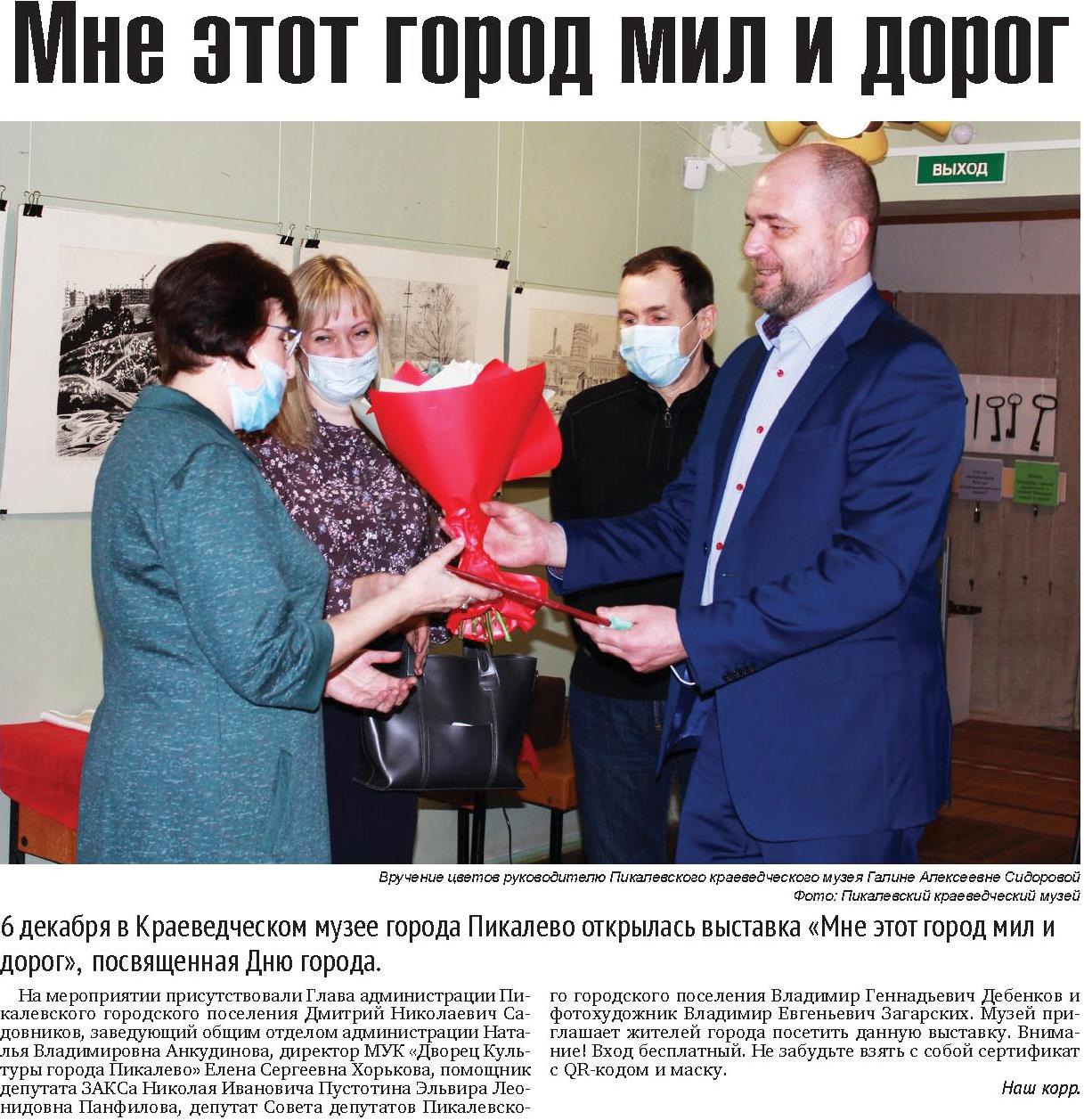 Мне этот город мил и дорог

ВЫХОД

Вручение цветов руководителю Пикалевского краеведческого музея Галине Алексеевне Сидоровой
Фото: Пикалевский краеведческий музей

6 декабря в Краеведческом музее города Пикалево открылась выставка «Мне этот город мил и дорог», посвященная Дню города.

На мероприятии присутствовали Глава администрации Пикалевского городского поселения Дмитрий Николаевич Садовников, заведующий общим отделом администрации Наталья Владимировна Анкудинова, директор МУК «Дворец Культуры города Пикалево» Елена Сергеевна Хорькова, помощник депутата ЗАКСа Николая Ивановича Пустотина Эльвира Леонидовна Панфилова, депутат Совета депутатов Пикалевского городского поселения Владимир Геннадьевич Дебенков и фотохудожник Владимир Евгеньевич Загарских. Музей приглашает жителей города посетить данную выставку. Внимание! Вход бесплатный. Не забудьте взять с собой сертификат с QR-кодом и маску.

Наш корр.